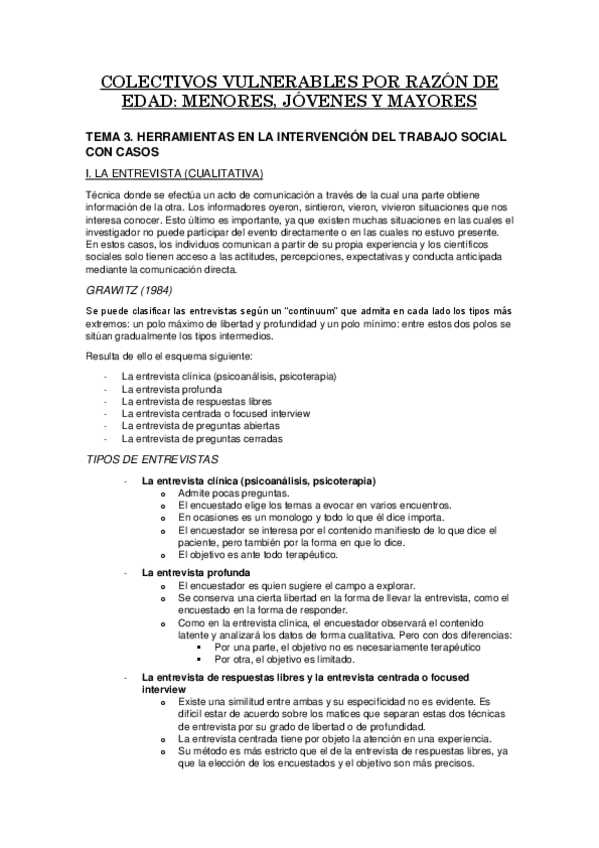 COLECTIVOS VULNERABLES POR RAZÓN DE EDAD: MENORES, JÓVENES Y MAYORES

TEMA 3. HERRAMIENTAS EN LA INTERVENCIÓN DEL TRABAJO SOCIAL CON CASOS

I. LA ENTREVISTA (CUALITATIVA)

Técnica donde se efectúa un acto de comunicación a través de la cual una parte obtiene información de la otra. Los informadores oyeron, sintieron, vieron, vivieron situaciones que nos interesa conocer. Esto último es importante, ya que existen muchas situaciones en las cuales el investigador no puede participar del evento directamente o en las cuales no estuvo presente. En estos casos, los individuos comunican a partir de su propia experiencia y los científicos sociales solo tienen acceso a las actitudes, percepciones, expectativas y conducta anticipada mediante la comunicación directa.

GRAWITZ (1984)

Se puede clasificar las entrevistas según un "continuum" que admita en cada lado los tipos más extremos: un polo máximo de libertad y profundidad y un polo mínimo: entre estos dos polos se sitúan gradualmente los tipos intermedios.

Resulta de ello el esquema siguiente:

- La entrevista clínica (psicoanálisis, psicoterapia)
- La entrevista profunda
- La entrevista de respuestas libres
- La entrevista centrada o focused interview
- La entrevista de preguntas abiertas
- La entrevista de preguntas cerradas

TIPOS DE ENTREVISTAS

- La entrevista clínica (psicoanálisis, psicoterapia)
  o Admite pocas preguntas.
  o El encuestado elige los temas a evocar en varios encuentros.
  o En ocasiones es un monologo y todo lo que él dice importa.
  o El encuestador se interesa por el contenido manifiesto de lo que dice el paciente, pero también por la forma en que lo dice.
  o El objetivo es ante todo terapéutico.

- La entrevista profunda
  o El encuestador es quien sugiere el campo a explorar.
  o Se conserva una cierta libertad en la forma de llevar la entrevista, como el encuestado en la forma de responder.
  o Como en la entrevista clínica, el encuestador observará el contenido latente y analizará los datos de forma cualitativa. Pero con dos diferencias:
    ▪ Por una parte, el objetivo no es necesariamente terapéutico
    ▪ Por otra, el objetivo es limitado.

- La entrevista de respuestas libres y la entrevista centrada o focused interview
  o Existe una similitud entre ambas y su especificidad no es evidente. Es difícil estar de acuerdo sobre los matices que separan estas dos técnicas de entrevista por su grado de libertad o de profundidad.
  o La entrevista centrada tiene por objeto la atención en una experiencia.
  o Su método es más estricto que el de la entrevista de respuestas libres, ya que la elección de los encuestados y el objetivo son más precisos.